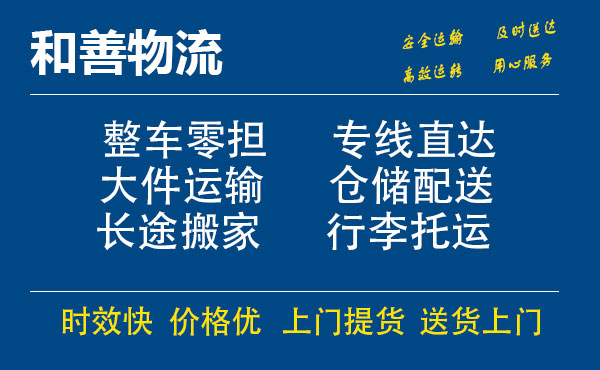 和善物流

安全运输　及时送达
高效运转　用心服务

整车零担　专线直达
大件运输　仓储配送
长途搬家　行李托运

时效快　价格优　上门提货　送货上门